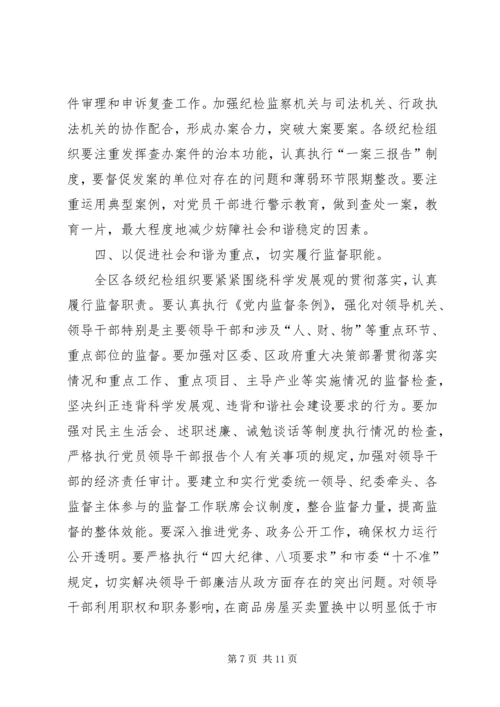 件审理和申诉复查工作。加强纪检监察机关与司法机关、行政执法机关的协作配合，形成办案合力，突破大案要案。各级纪检组织要注重发挥查办案件的治本功能，认真执行“一案三报告”制度，要督促发案的单位对存在的问题和薄弱环节限期整改。要注重运用典型案例，对党员干部进行警示教育，做到查处一案，教育一片，最大程度地减少妨障社会和谐稳定的因素。

四、以促进社会和谐为重点，切实履行监督职能。

全区各级纪检组织要紧紧围绕科学发展观的贯彻落实，认真履行监督职责。要认真执行《党内监督条例》，强化对领导机关、领导干部特别是主要领导干部和涉及“人、财、物”等重点环节、重点部位的监督。要加强对区委、区政府重大决策部署贯彻落实情况和重点工作、重点项目、主导产业等实施情况的监督检查，坚决纠正违背科学发展观、违背和谐社会建设要求的行为。要加强对民主生活会、述职述廉、诫勉谈话等制度执行情况的检查，严格执行党员领导干部报告个人有关事项的规定，加强对领导干部的经济责任审计。要建立和实行党委统一领导、纪委牵头、各监督主体参与的监督工作联席会议制度，整合监督力量，提高监督的整体效能。要深入推进党务、政务公开工作，确保权力运行公开透明。要严格执行“四大纪律、八项要求”和市委“十不准”规定，切实解决领导干部廉洁从政方面存在的突出问题。对领导干部利用职权和职务影响，在商品房屋买卖置换中以明显低于市

第 7 页 共 11 页